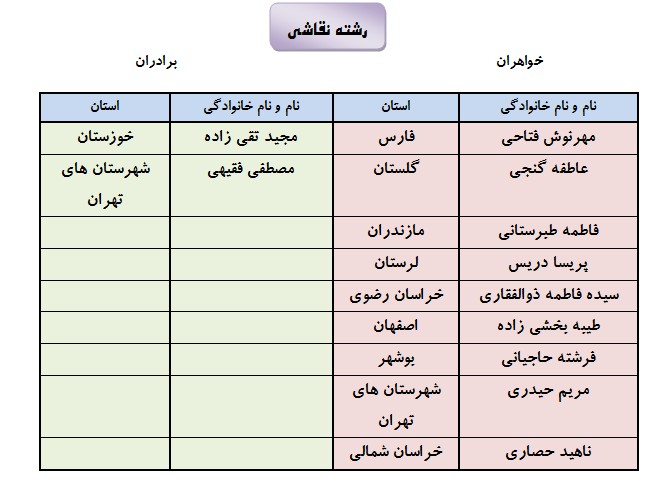 رشته نقاشی

خواهران

برادران

| نام و نام خانوادگی | استان | نام و نام خانوادگی | استان |
|---|---|---|---|
| مهرنوش فتاحی | فارس | مجید تقی زاده | خوزستان |
| عاطفه گنجی | گلستان | مصطفی فقیهی | شهرستان های تهران |
| فاطمه طبرستانی | مازندران | | |
| پریسا دریس | لرستان | | |
| سیده فاطمه ذوالفقاری | خراسان رضوی | | |
| طیبه بخشی زاده | اصفهان | | |
| فرشته حاجیانی | بوشهر | | |
| مریم حیدری | شهرستان های تهران | | |
| ناهید حصاری | خراسان شمالی | | |